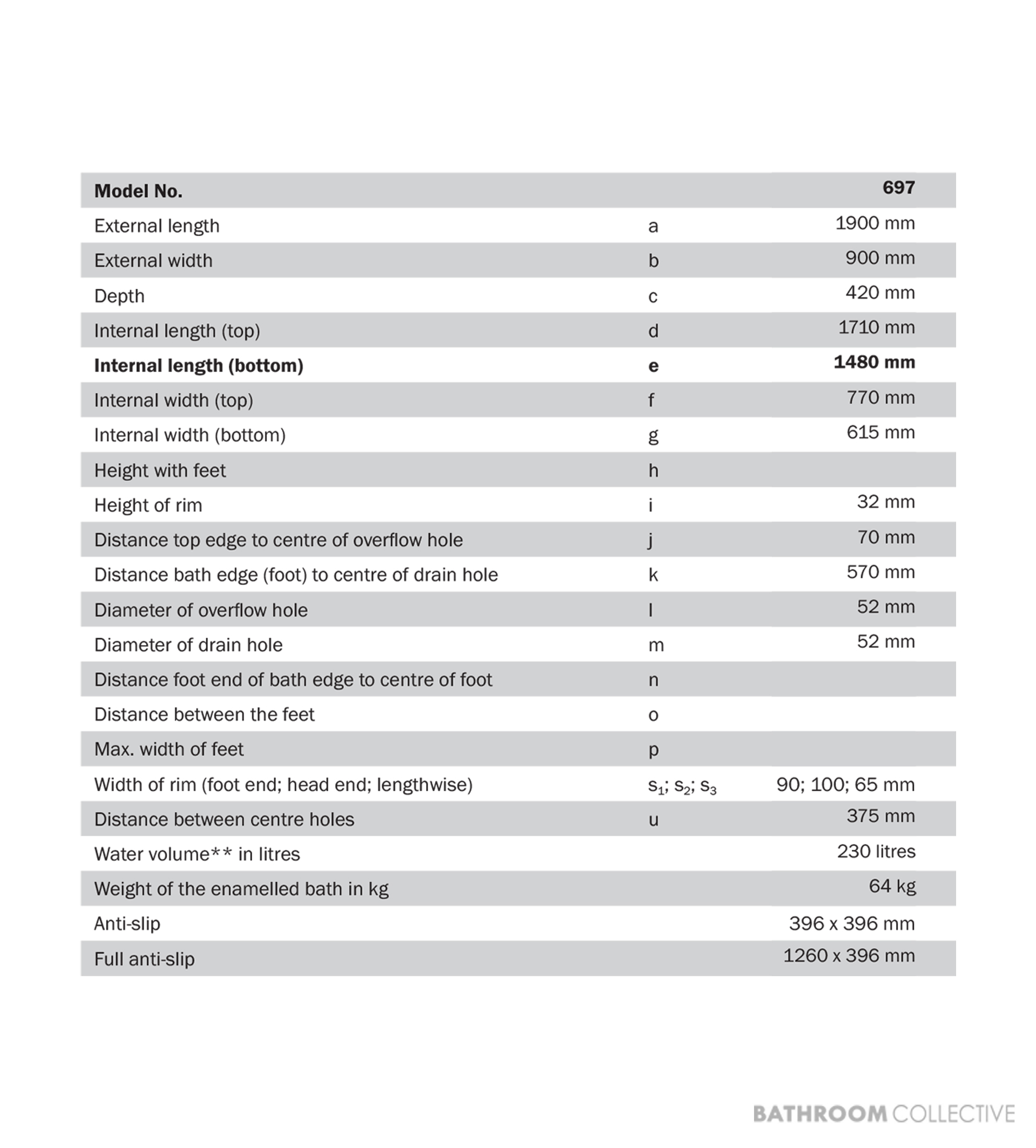 | Model No. | | 697 |
|---|---|---|
| External length | a | 1900 mm |
| External width | b | 900 mm |
| Depth | c | 420 mm |
| Internal length (top) | d | 1710 mm |
| Internal length (bottom) | e | 1480 mm |
| Internal width (top) | f | 770 mm |
| Internal width (bottom) | g | 615 mm |
| Height with feet | h | |
| Height of rim | i | 32 mm |
| Distance top edge to centre of overflow hole | j | 70 mm |
| Distance bath edge (foot) to centre of drain hole | k | 570 mm |
| Diameter of overflow hole | l | 52 mm |
| Diameter of drain hole | m | 52 mm |
| Distance foot end of bath edge to centre of foot | n | |
| Distance between the feet | o | |
| Max. width of feet | p | |
| Width of rim (foot end; head end; lengthwise) | $s_1$; $s_2$; $s_3$ | 90; 100; 65 mm |
| Distance between centre holes | u | 375 mm |
| Water volume** in litres | | 230 litres |
| Weight of the enamelled bath in kg | | 64 kg |
| Anti-slip | | 396 x 396 mm |
| Full anti-slip | | 1260 x 396 mm |

BATHROOM COLLECTIVE